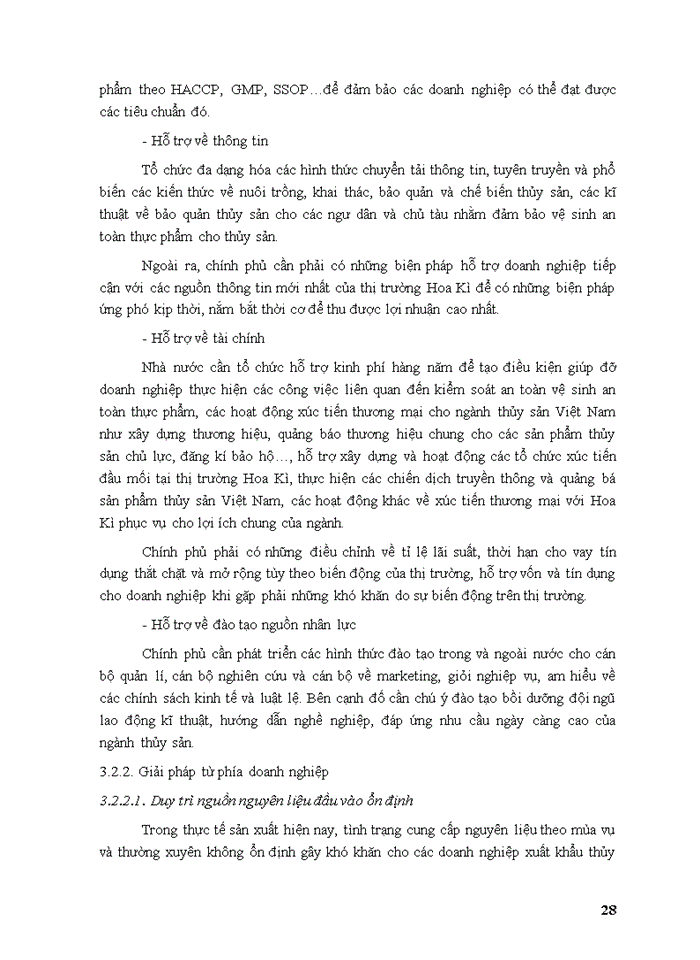 phẩm theo HACCP, GMP, SSOP…để đảm bảo các doanh nghiệp có thể đạt được các tiêu chuẩn đó.

- Hỗ trợ về thông tin

Tổ chức đa dạng hóa các hình thức chuyển tải thông tin, tuyên truyền và phổ biến các kiến thức về nuôi trồng, khai thác, bảo quản và chế biến thủy sản, các kĩ thuật về bảo quản thủy sản cho các ngư dân và chủ tàu nhằm đảm bảo vệ sinh an toàn thực phẩm cho thủy sản.

Ngoài ra, chính phủ cần phải có những biện pháp hỗ trợ doanh nghiệp tiếp cận với các nguồn thông tin mới nhất của thị trường Hoa Kì để có những biện pháp ứng phó kịp thời, nắm bắt thời cơ để thu được lợi nhuận cao nhất.

- Hỗ trợ về tài chính

Nhà nước cần tổ chức hỗ trợ kinh phí hàng năm để tạo điều kiện giúp đỡ doanh nghiệp thực hiện các công việc liên quan đến kiểm soát an toàn vệ sinh an toàn thực phẩm, các hoạt động xúc tiến thương mại cho ngành thủy sản Việt Nam như xây dựng thương hiệu, quảng báo thương hiệu chung cho các sản phẩm thủy sản chủ lực, đăng kí bảo hộ…, hỗ trợ xây dựng và hoạt động các tổ chức xúc tiến đầu mối tại thị trường Hoa Kì, thực hiện các chiến dịch truyền thông và quảng bá sản phẩm thủy sản Việt Nam, các hoạt động khác về xúc tiến thương mại với Hoa Kì phục vụ cho lợi ích chung của ngành.

Chính phủ phải có những điều chỉnh về tỉ lệ lãi suất, thời hạn cho vay tín dụng thắt chặt và mở rộng tùy theo biến động của thị trường, hỗ trợ vốn và tín dụng cho doanh nghiệp khi gặp phải những khó khăn do sự biến động trên thị trường.

- Hỗ trợ về đào tạo nguồn nhân lực

Chính phủ cần phát triển các hình thức đào tạo trong và ngoài nước cho cán bộ quản lí, cán bộ nghiên cứu và cán bộ về marketing, giỏi nghiệp vụ, am hiểu về các chính sách kinh tế và luật lệ. Bên cạnh đó cần chú ý đào tạo bồi dưỡng đội ngũ lao động kĩ thuật, hướng dẫn nghề nghiệp, đáp ứng nhu cầu ngày càng cao của ngành thủy sản.

3.2.2. Giải pháp từ phía doanh nghiệp

3.2.2.1. Duy trì nguồn nguyên liệu đầu vào ổn định

Trong thực tế sản xuất hiện nay, tình trạng cung cấp nguyên liệu theo mùa vụ và thường xuyên không ổn định gây khó khăn cho các doanh nghiệp xuất khẩu thủy

28